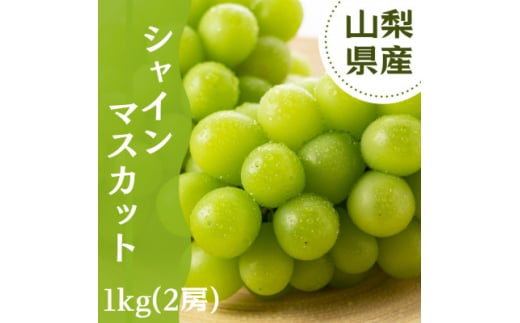 山梨県産

シャインマスカット

1kg(2房)